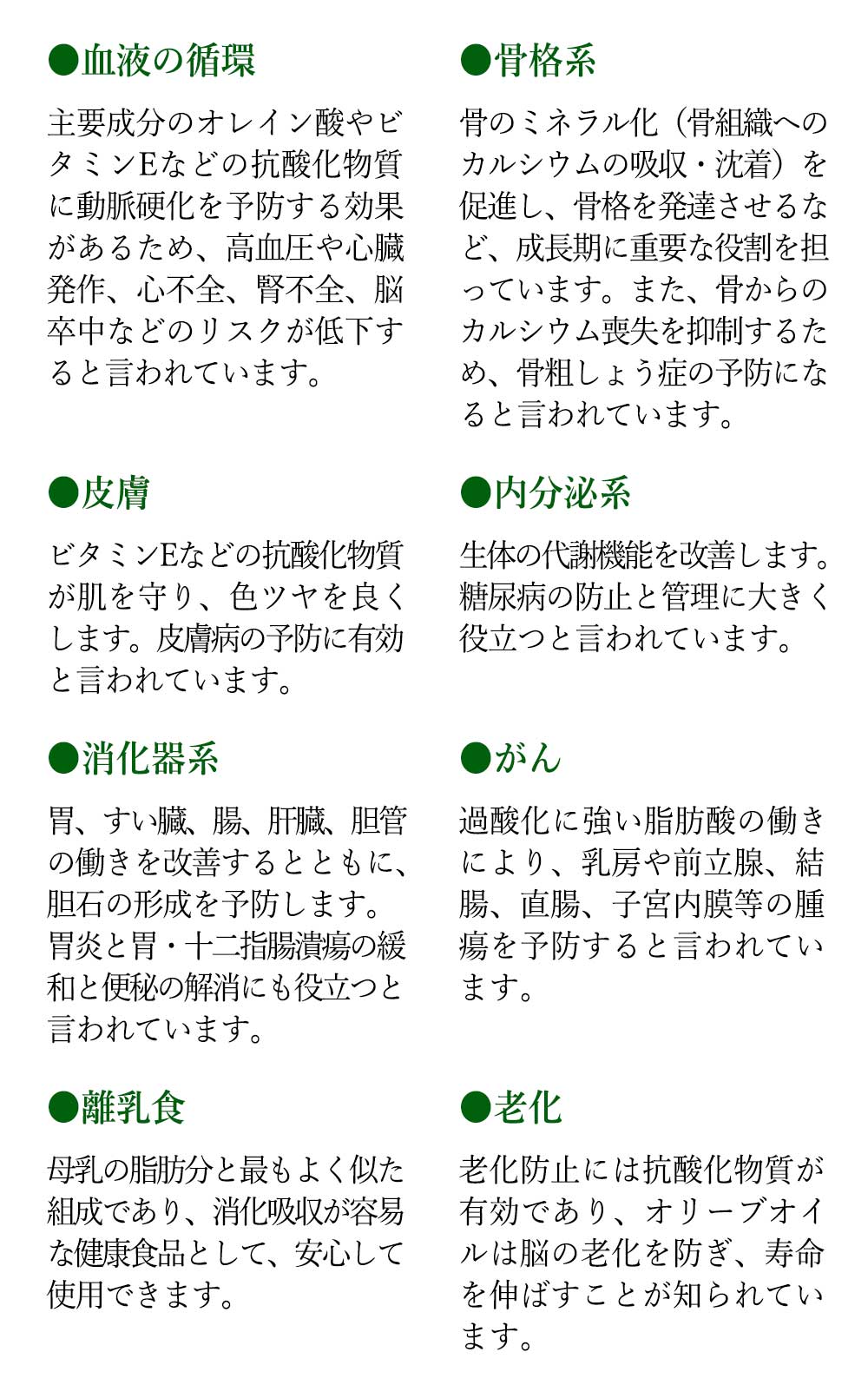 ●血液の循環

主要成分のオレイン酸やビタミンEなどの抗酸化物質に動脈硬化を予防する効果があるため、高血圧や心臓発作、心不全、腎不全、脳卒中などのリスクが低下すると言われています。

●皮膚

ビタミンEなどの抗酸化物質が肌を守り、色ツヤを良くします。皮膚病の予防に有効と言われています。

●消化器系

胃、すい臓、腸、肝臓、胆管の働きを改善するとともに、胆石の形成を予防します。胃炎と胃・十二指腸潰瘍の緩和と便秘の解消にも役立つと言われています。

●離乳食

母乳の脂肪分と最もよく似た組成であり、消化吸収が容易な健康食品として、安心して使用できます。

●骨格系

骨のミネラル化（骨組織へのカルシウムの吸収・沈着）を促進し、骨格を発達させるなど、成長期に重要な役割を担っています。また、骨からのカルシウム喪失を抑制するため、骨粗しょう症の予防になると言われています。

●内分泌系

生体の代謝機能を改善します。糖尿病の防止と管理に大きく役立つと言われています。

●がん

過酸化に強い脂肪酸の働きにより、乳房や前立腺、結腸、直腸、子宮内膜等の腫瘍を予防すると言われています。

●老化

老化防止には抗酸化物質が有効であり、オリーブオイルは脳の老化を防ぎ、寿命を伸ばすことが知られています。